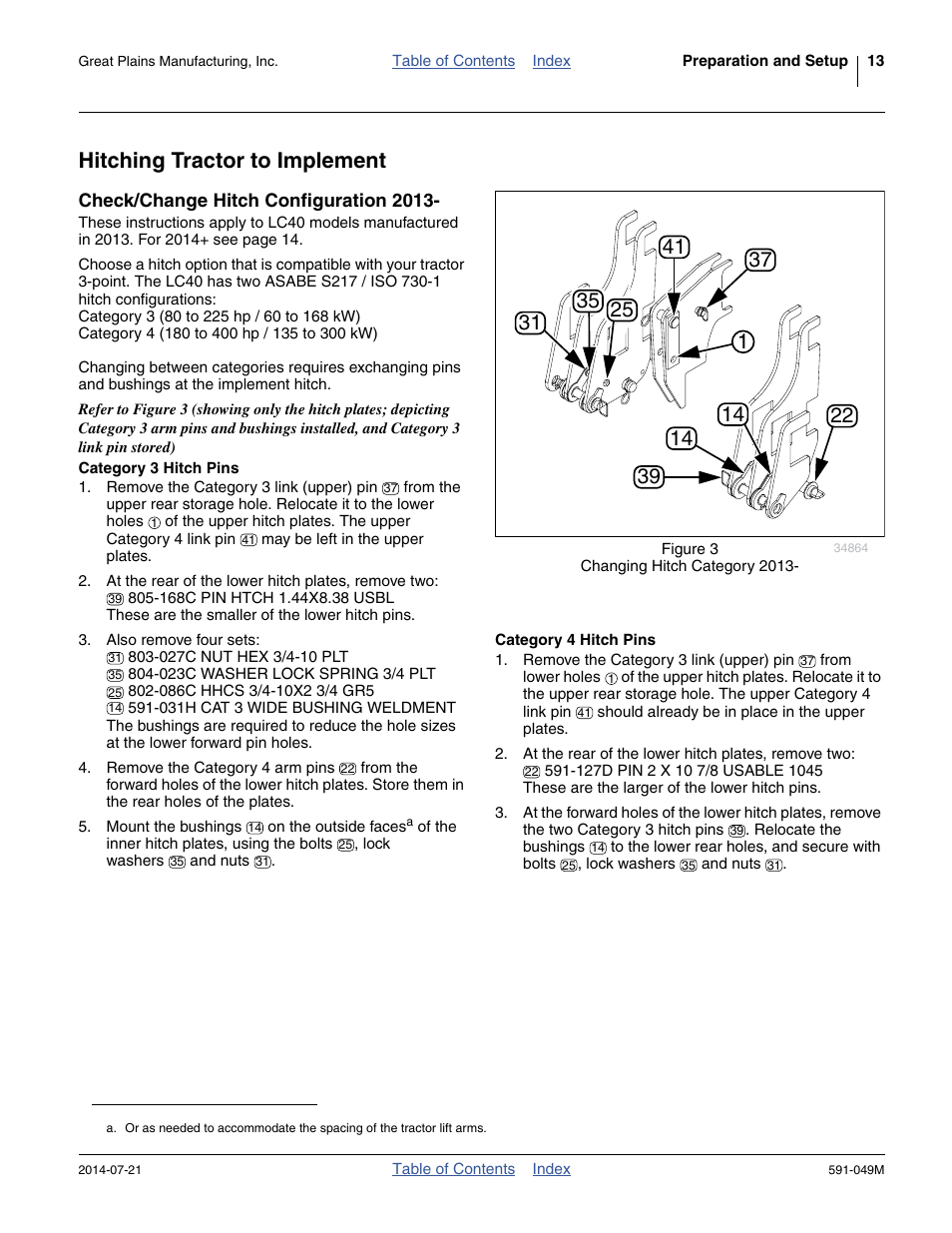 Great Plains Manufacturing, Inc. Table of Contents Index Preparation and Setup 13

Hitching Tractor to Implement

Check/Change Hitch Configuration 2013-

These instructions apply to LC40 models manufactured in 2013. For 2014+ see page 14.

Choose a hitch option that is compatible with your tractor 3-point. The LC40 has two ASABE S217 / ISO 730-1 hitch configurations:
Category 3 (80 to 225 hp / 60 to 168 kW)
Category 4 (180 to 400 hp / 135 to 300 kW)

Changing between categories requires exchanging pins and bushings at the implement hitch.

Refer to Figure 3 (showing only the hitch plates; depicting Category 3 arm pins and bushings installed, and Category 3 link pin stored)

Category 3 Hitch Pins

1. Remove the Category 3 link (upper) pin 37 from the upper rear storage hole. Relocate it to the lower holes 1 of the upper hitch plates. The upper Category 4 link pin 41 may be left in the upper plates.

2. At the rear of the lower hitch plates, remove two:
39 805-168C PIN HTCH 1.44X8.38 USBL
These are the smaller of the lower hitch pins.

3. Also remove four sets:
31 803-027C NUT HEX 3/4-10 PLT
35 804-023C WASHER LOCK SPRING 3/4 PLT
25 802-086C HHCS 3/4-10X2 3/4 GR5
14 591-031H CAT 3 WIDE BUSHING WELDMENT
The bushings are required to reduce the hole sizes at the lower forward pin holes.

4. Remove the Category 4 arm pins 22 from the forward holes of the lower hitch plates. Store them in the rear holes of the plates.

5. Mount the bushings 14 on the outside faces$^a$ of the inner hitch plates, using the bolts 25, lock washers 35 and nuts 31.

41 37 35 25 31 1 14 22 14 39

Figure 3
Changing Hitch Category 2013-
34864

Category 4 Hitch Pins

1. Remove the Category 3 link (upper) pin 37 from lower holes 1 of the upper hitch plates. Relocate it to the upper rear storage hole. The upper Category 4 link pin 41 should already be in place in the upper plates.

2. At the rear of the lower hitch plates, remove two:
22 591-127D PIN 2 X 10 7/8 USABLE 1045
These are the larger of the lower hitch pins.

3. At the forward holes of the lower hitch plates, remove the two Category 3 hitch pins 39. Relocate the bushings 14 to the lower rear holes, and secure with bolts 25, lock washers 35 and nuts 31.

a. Or as needed to accommodate the spacing of the tractor lift arms.

2014-07-21 Table of Contents Index 591-049M